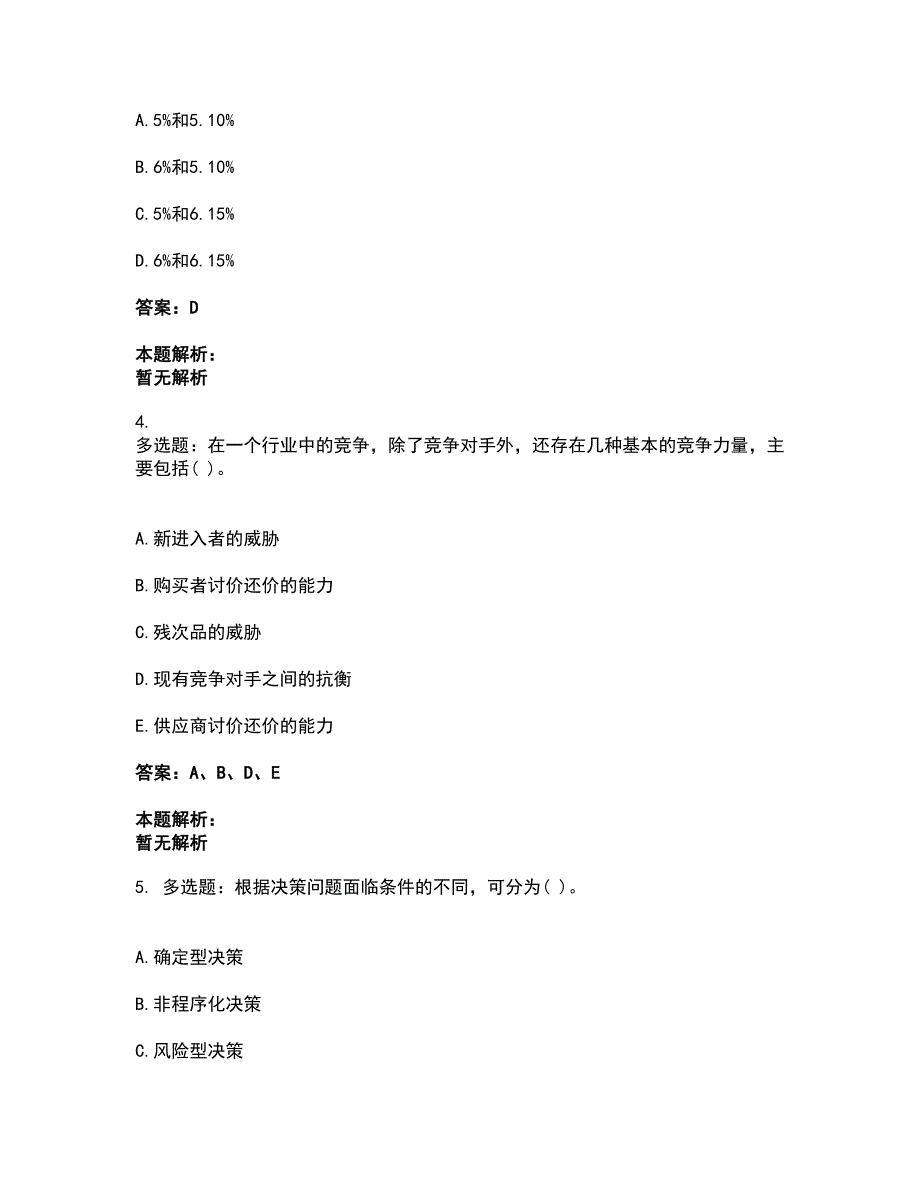 A. 5%和5. 10%

B. 6%和5. 10%

C. 5%和6. 15%

D. 6%和6. 15%

答案：D

本题解析：
暂无解析

4.
多选题：在一个行业中的竞争，除了竞争对手外，还存在几种基本的竞争力量，主要包括（ ）。

A. 新进入者的威胁

B. 购买者讨价还价的能力

C. 残次品的威胁

D. 现有竞争对手之间的抗衡

E. 供应商讨价还价的能力

答案：A、B、D、E

本题解析：
暂无解析

5. 多选题：根据决策问题面临条件的不同，可分为（ ）。

A. 确定型决策

B. 非程序化决策

C. 风险型决策